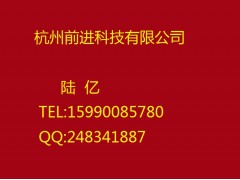 杭州前进科技有限公司

陆 亿

TEL:15990085780

QQ:248341887